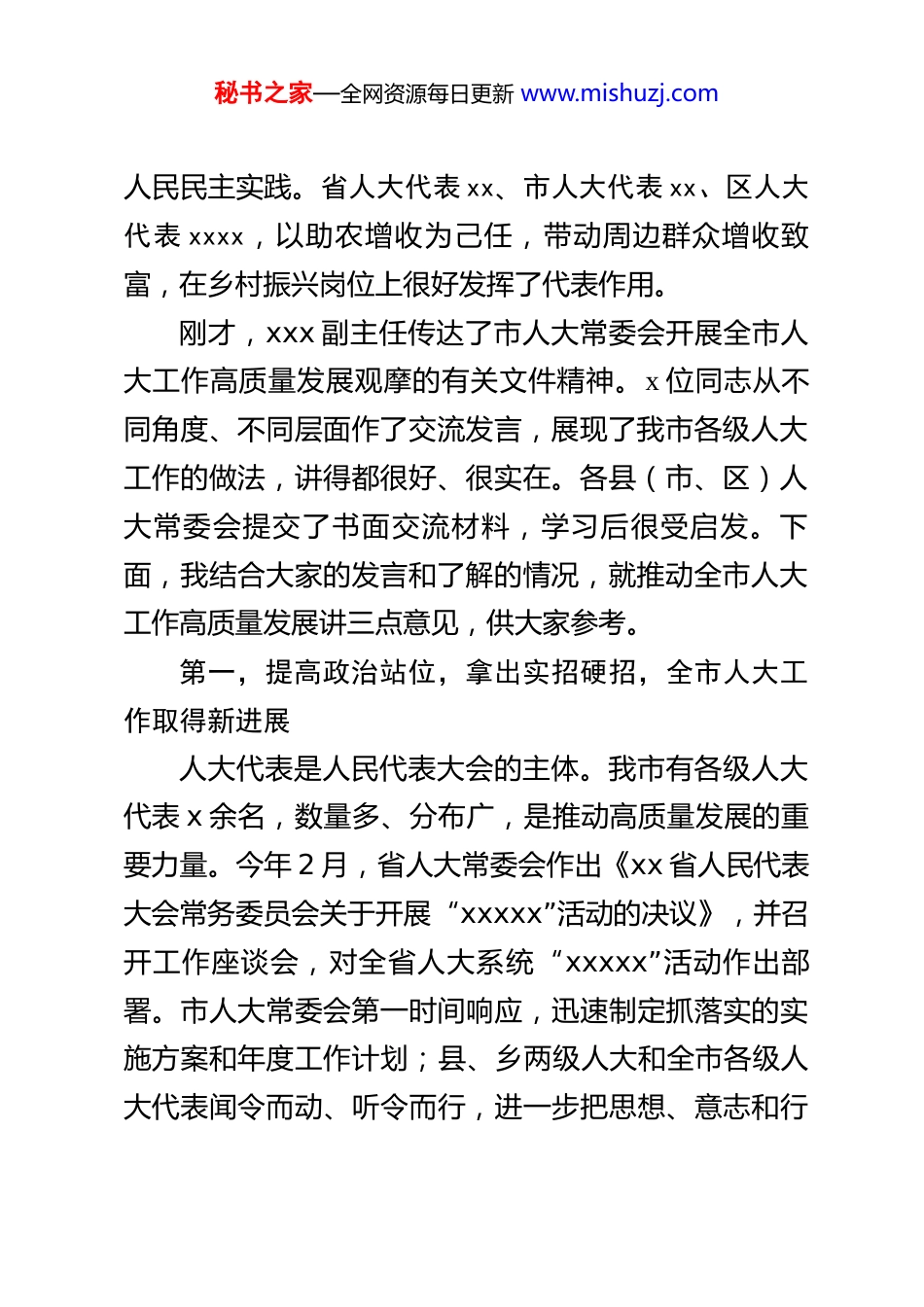 秘书之家—全网资源每日更新 www.mishuzj.com

人民民主实践。省人大代表 xx、市人大代表 xx、区人大代表 xxxx，以助农增收为己任，带动周边群众增收致富，在乡村振兴岗位上很好发挥了代表作用。

刚才，xxx 副主任传达了市人大常委会开展全市人大工作高质量发展观摩的有关文件精神。x 位同志从不同角度、不同层面作了交流发言，展现了我市各级人大工作的做法，讲得都很好、很实在。各县（市、区）人大常委会提交了书面交流材料，学习后很受启发。下面，我结合大家的发言和了解的情况，就推动全市人大工作高质量发展讲三点意见，供大家参考。

第一，提高政治站位，拿出实招硬招，全市人大工作取得新进展

人大代表是人民代表大会的主体。我市有各级人大代表 x 余名，数量多、分布广，是推动高质量发展的重要力量。今年 2 月，省人大常委会作出《xx 省人民代表大会常务委员会关于开展“xxxxx”活动的决议》，并召开工作座谈会，对全省人大系统“xxxxx”活动作出部署。市人大常委会第一时间响应，迅速制定抓落实的实施方案和年度工作计划；县、乡两级人大和全市各级人大代表闻令而动、听令而行，进一步把思想、意志和行